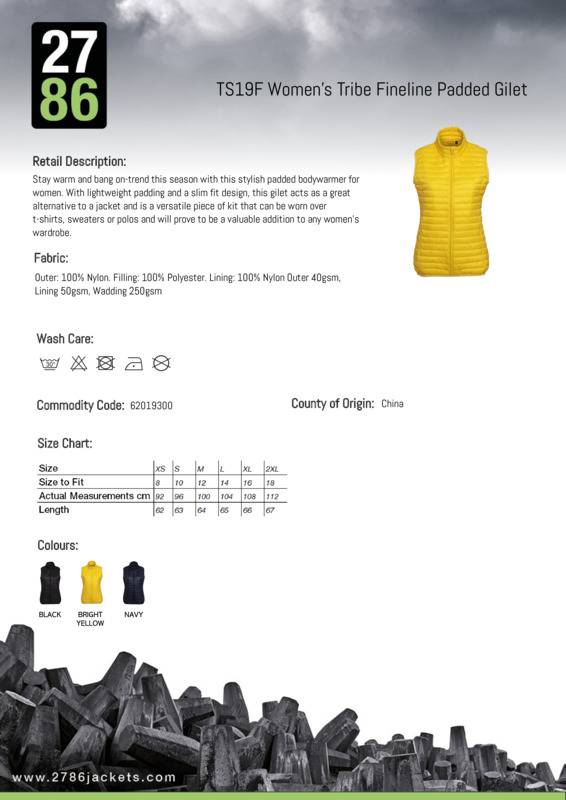 27
86

TS19F Women's Tribe Fineline Padded Gilet

Retail Description:
Stay warm and bang on-trend this season with this stylish padded bodywarmer for women. With lightweight padding and a slim fit design, this gilet acts as a great alternative to a jacket and is a versatile piece of kit that can be worn over t-shirts, sweaters or polos and will prove to be a valuable addition to any women's wardrobe.

Fabric:
Outer: 100% Nylon. Filling: 100% Polyester. Lining: 100% Nylon Outer 40gsm, Lining 50gsm, Wadding 250gsm

Wash Care:
30

Commodity Code: 62019300

County of Origin: China

Size Chart:

| Size | XS | S | M | L | XL | 2XL |
|---|---|---|---|---|---|---|
| Size to Fit | 8 | 10 | 12 | 14 | 16 | 18 |
| Actual Measurements cm | 92 | 96 | 100 | 104 | 108 | 112 |
| Length | 62 | 63 | 64 | 65 | 66 | 67 |

Colours:
BLACK
BRIGHT YELLOW
NAVY

www.2786jackets.com